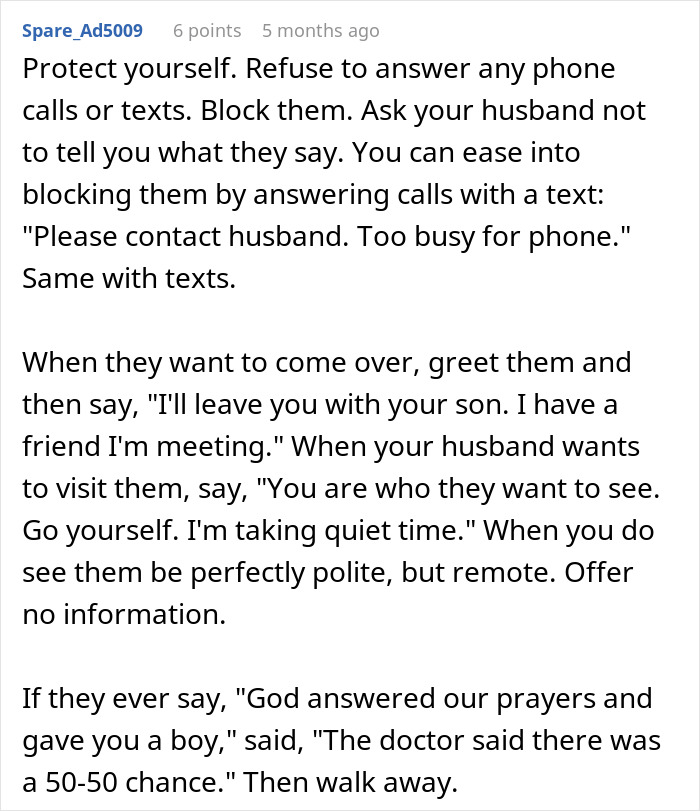 Spare_Ad5009 6 points 5 months ago

Protect yourself. Refuse to answer any phone calls or texts. Block them. Ask your husband not to tell you what they say. You can ease into blocking them by answering calls with a text: "Please contact husband. Too busy for phone." Same with texts.

When they want to come over, greet them and then say, "I'll leave you with your son. I have a friend I'm meeting." When your husband wants to visit them, say, "You are who they want to see. Go yourself. I'm taking quiet time." When you do see them be perfectly polite, but remote. Offer no information.

If they ever say, "God answered our prayers and gave you a boy," said, "The doctor said there was a 50-50 chance." Then walk away.